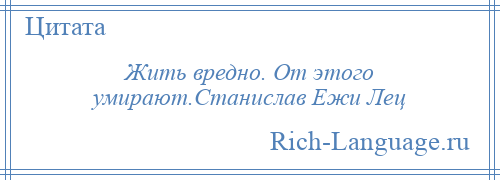 Цитата

Жить вредно. От этого умирают.Станислав Ежи Лец

Rich-Language.ru